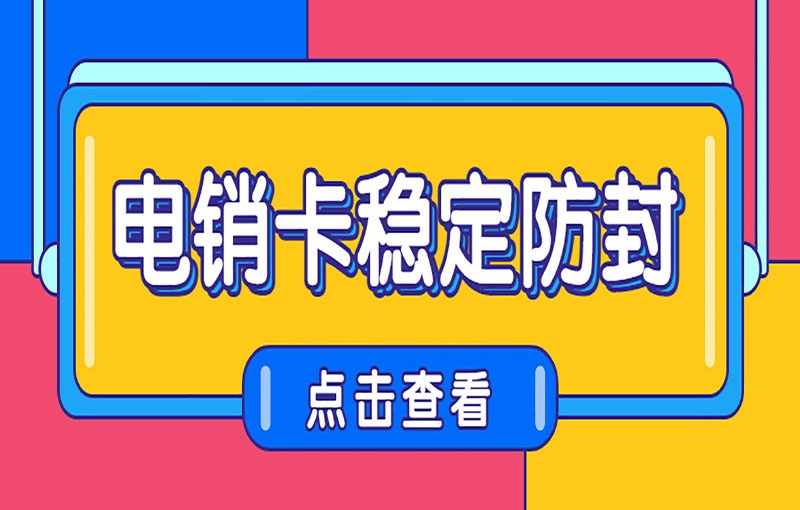 电销卡稳定防封

点击查看